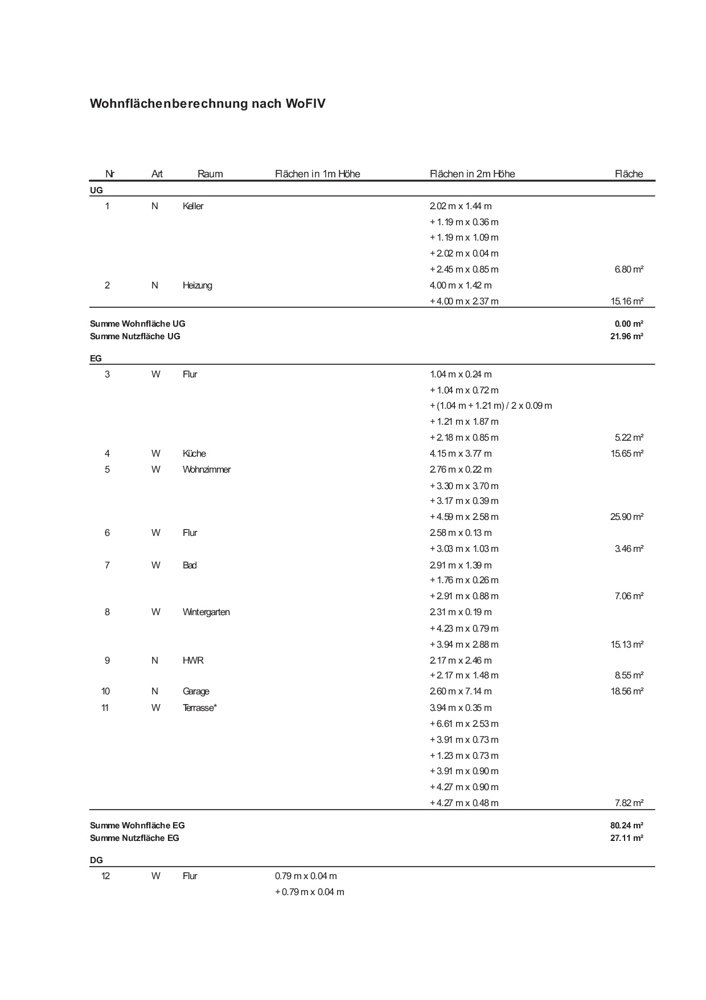 Wohnflächenberechnung nach WoFIV

| Nr | Art | Raum | Flächen in 1m Höhe | Flächen in 2m Höhe | Fläche |
|---|---|---|---|---|---|
| UG | | | | | |
| 1 | N | Keller | | 2.02 m x 1.44 m | |
| | | | | + 1.19 m x 0.36 m | |
| | | | | + 1.19 m x 1.09 m | |
| | | | | + 2.02 m x 0.04 m | |
| | | | | + 2.45 m x 0.85 m | 6.80 m² |
| 2 | N | Heizung | | 4.00 m x 1.42 m | |
| | | | | + 4.00 m x 2.37 m | 15.16 m² |
| Summe Wohnfläche UG | | | | | 0.00 m² |
| Summe Nutzfläche UG | | | | | 21.96 m² |
| EG | | | | | |
| 3 | W | Flur | | 1.04 m x 0.24 m | |
| | | | | + 1.04 m x 0.72 m | |
| | | | | + (1.04 m + 1.21 m) / 2 x 0.09 m | |
| | | | | + 1.21 m x 1.87 m | |
| | | | | + 2.18 m x 0.85 m | 5.22 m² |
| 4 | W | Küche | | 4.15 m x 3.77 m | 15.65 m² |
| 5 | W | Wohnzimmer | | 2.76 m x 0.22 m | |
| | | | | + 3.30 m x 3.70 m | |
| | | | | + 3.17 m x 0.39 m | |
| | | | | + 4.59 m x 2.58 m | 25.90 m² |
| 6 | W | Flur | | 2.58 m x 0.13 m | |
| | | | | + 3.03 m x 1.03 m | 3.46 m² |
| 7 | W | Bad | | 2.91 m x 1.39 m | |
| | | | | + 1.76 m x 0.26 m | |
| | | | | + 2.91 m x 0.88 m | 7.06 m² |
| 8 | W | Wintergarten | | 2.31 m x 0.19 m | |
| | | | | + 4.23 m x 0.79 m | |
| | | | | + 3.94 m x 2.88 m | 15.13 m² |
| 9 | N | HWR | | 2.17 m x 2.46 m | |
| | | | | + 2.17 m x 1.48 m | 8.55 m² |
| 10 | N | Garage | | 2.60 m x 7.14 m | 18.56 m² |
| 11 | W | Terrasse* | | 3.94 m x 0.35 m | |
| | | | | + 6.61 m x 2.53 m | |
| | | | | + 3.91 m x 0.73 m | |
| | | | | + 1.23 m x 0.73 m | |
| | | | | + 3.91 m x 0.90 m | |
| | | | | + 4.27 m x 0.90 m | |
| | | | | + 4.27 m x 0.48 m | 7.82 m² |
| Summe Wohnfläche EG | | | | | 80.24 m² |
| Summe Nutzfläche EG | | | | | 27.11 m² |
| DG | | | | | |
| 12 | W | Flur | 0.79 m x 0.04 m | | |
| | | | + 0.79 m x 0.04 m | | |